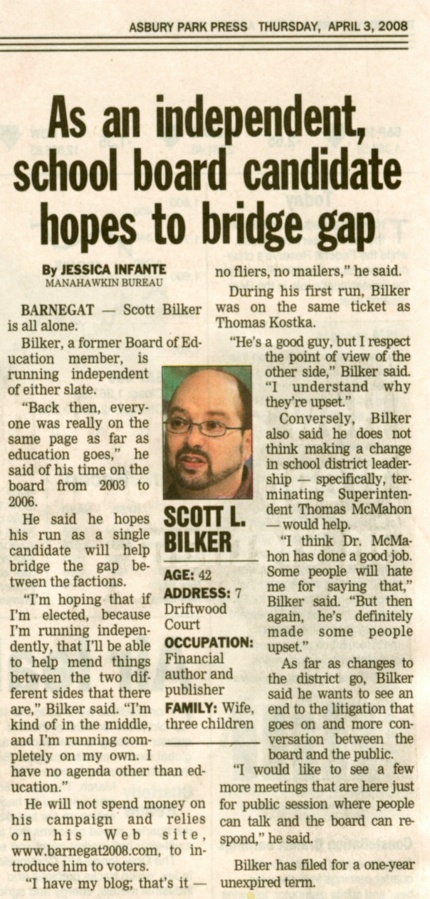 ASBURY PARK PRESS THURSDAY, APRIL 3, 2008

As an independent, school board candidate hopes to bridge gap

By JESSICA INFANTE
MANAHAWKIN BUREAU

BARNEGAT — Scott Bilker is all alone.

Bilker, a former Board of Education member, is running independent of either slate.

"Back then, everyone was really on the same page as far as education goes," he said of his time on the board from 2003 to 2006.

He said he hopes his run as a single candidate will help bridge the gap between the factions.

"I'm hoping that if I'm elected, because I'm running independently, that I'll be able to help mend things between the two different sides that there are," Bilker said. "I'm kind of in the middle, and I'm running completely on my own. I have no agenda other than education."

He will not spend money on his campaign and relies on his Web site, www.barnegat2008.com, to introduce him to voters.

"I have my blog; that's it — no fliers, no mailers," he said.

During his first run, Bilker was on the same ticket as Thomas Kostka.

"He's a good guy, but I respect the point of view of the other side," Bilker said. "I understand why they're upset."

Conversely, Bilker also said he does not think making a change in school district leadership — specifically, terminating Superintendent Thomas McMahon — would help.

"I think Dr. McMahon has done a good job. Some people will hate me for saying that," Bilker said. "But then again, he's definitely made some people upset."

As far as changes to the district go, Bilker said he wants to see an end to the litigation that goes on and more conversation between the board and the public.

"I would like to see a few more meetings that are here just for public session where people can talk and the board can respond," he said.

Bilker has filed for a one-year unexpired term.

SCOTT L. BILKER
AGE: 42
ADDRESS: 7 Driftwood Court
OCCUPATION: Financial author and publisher
FAMILY: Wife, three children